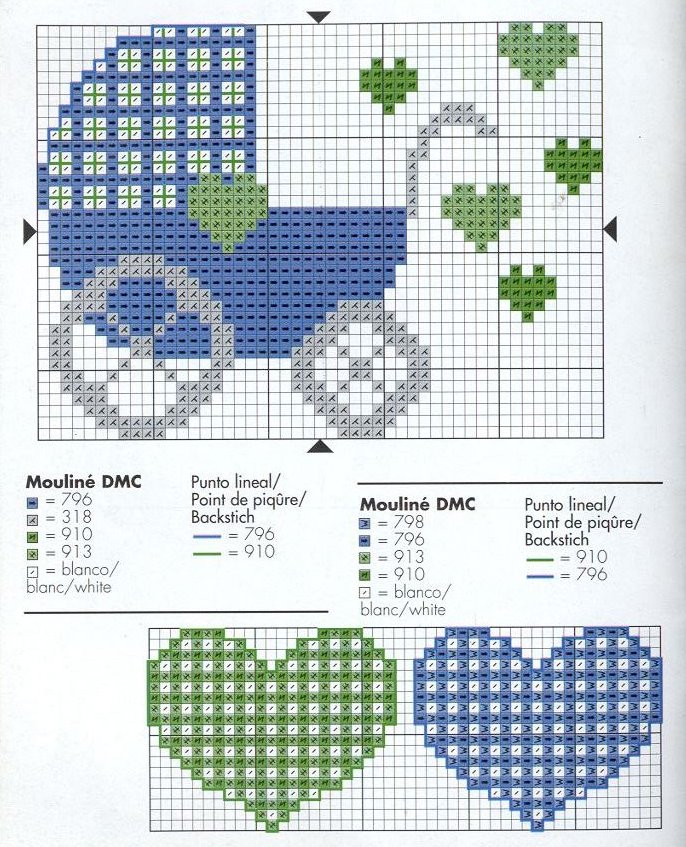 Mouliné DMC
= 796
= 318
= 910
= 913
= blanco/ blanc/white

Punto lineal/ Point de piqûre/ Backstich
= 796
= 910

Mouliné DMC
= 798
= 796
= 913
= 910
= blanco/ blanc/white

Punto lineal/ Point de piqûre/ Backstich
= 910
= 796